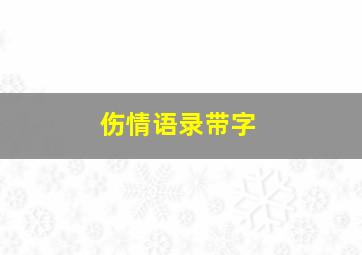 伤情语录带字